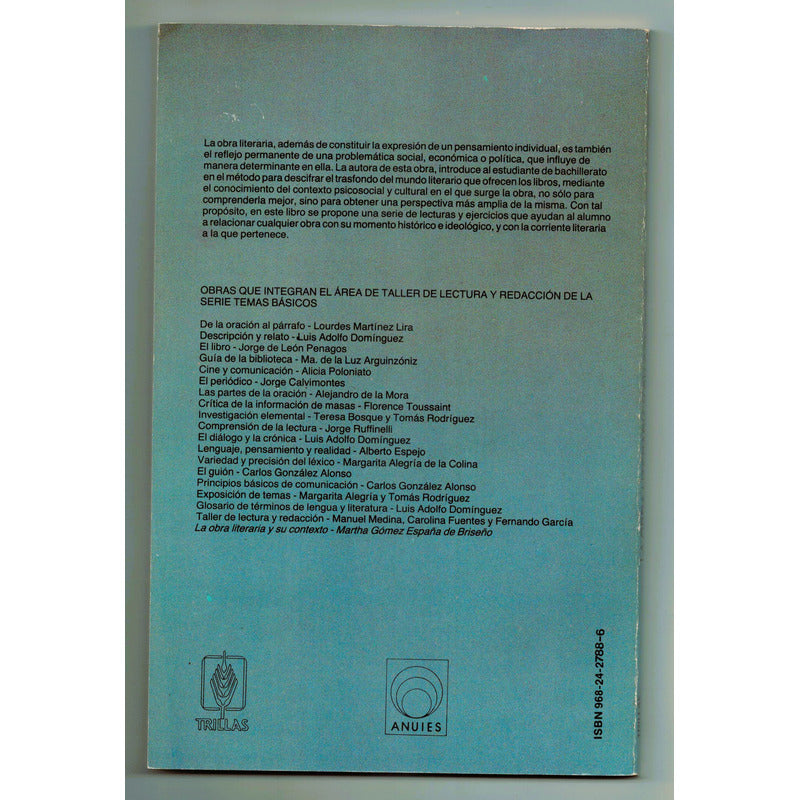 La obra literaria, además de constituir la expresión de un pensamiento individual, es también el reflejo permanente de una problemática social, económica o política, que influye de manera determinante en ella. La autora de esta obra, introduce al estudiante de bachillerato en el método para descifrar el trasfondo del mundo literario que ofrecen los libros, mediante el conocimiento del contexto psicosocial y cultural en el que surge la obra, no sólo para comprenderla mejor, sino para obtener una perspectiva más amplia de la misma. Con tal propósito, en este libro se propone una serie de lecturas y ejercicios que ayudan al alumno a relacionar cualquier obra con su momento histórico e ideológico, y con la corriente literaria a la que pertenece.

OBRAS QUE INTEGRAN EL ÁREA DE TALLER DE LECTURA Y REDACCIÓN DE LA SERIE TEMAS BÁSICOS

De la oración al párrafo - Lourdes Martínez Lira
Descripción y relato - Luis Adolfo Domínguez
El libro - Jorge de León Penagos
Guía de la biblioteca - Ma. de la Luz Arguinzóniz
Cine y comunicación - Alicia Poloniato
El periódico - Jorge Calvimontes
Las partes de la oración - Alejandro de la Mora
Crítica de la información de masas - Florence Toussaint
Investigación elemental - Teresa Bosque y Tomás Rodríguez
Comprensión de la lectura - Jorge Ruffinelli
El diálogo y la crónica - Luis Adolfo Domínguez
Lenguaje, pensamiento y realidad - Alberto Espejo
Variedad y precisión del léxico - Margarita Alegría de la Colina
El guión - Carlos González Alonso
Principios básicos de comunicación - Carlos González Alonso
Exposición de temas - Margarita Alegría y Tomás Rodríguez
Glosario de términos de lengua y literatura - Luis Adolfo Domínguez
Taller de lectura y redacción - Manuel Medina, Carolina Fuentes y Fernando García
La obra literaria y su contexto - Martha Gómez España de Briseño

TRILLAS

ANUIES

ISBN 968-24-2788-6